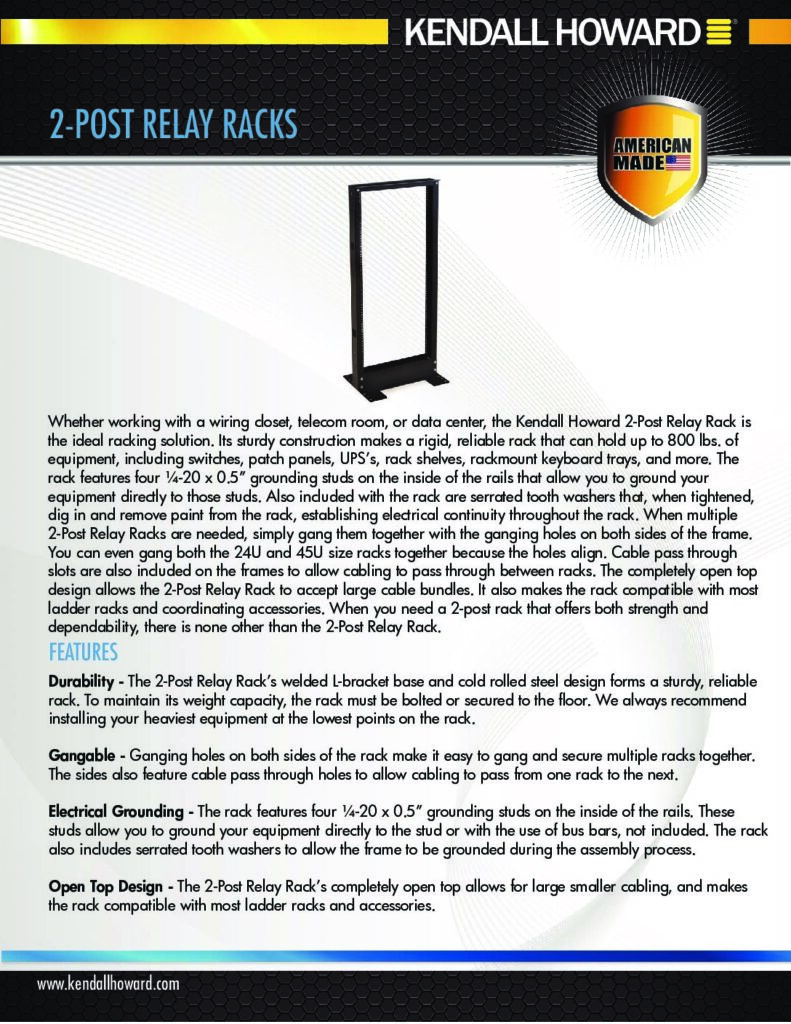 KENDALL HOWARD

2-POST RELAY RACKS

AMERICAN MADE

Whether working with a wiring closet, telecom room, or data center, the Kendall Howard 2-Post Relay Rack is the ideal racking solution. Its sturdy construction makes a rigid, reliable rack that can hold up to 800 lbs. of equipment, including switches, patch panels, UPS's, rack shelves, rackmount keyboard trays, and more. The rack features four ¼-20 x 0.5" grounding studs on the inside of the rails that allow you to ground your equipment directly to those studs. Also included with the rack are serrated tooth washers that, when tightened, dig in and remove paint from the rack, establishing electrical continuity throughout the rack. When multiple 2-Post Relay Racks are needed, simply gang them together with the ganging holes on both sides of the frame. You can even gang both the 24U and 45U size racks together because the holes align. Cable pass through slots are also included on the frames to allow cabling to pass through between racks. The completely open top design allows the 2-Post Relay Rack to accept large cable bundles. It also makes the rack compatible with most ladder racks and coordinating accessories. When you need a 2-post rack that offers both strength and dependability, there is none other than the 2-Post Relay Rack.

FEATURES

Durability - The 2-Post Relay Rack's welded L-bracket base and cold rolled steel design forms a sturdy, reliable rack. To maintain its weight capacity, the rack must be bolted or secured to the floor. We always recommend installing your heaviest equipment at the lowest points on the rack.

Gangable - Ganging holes on both sides of the rack make it easy to gang and secure multiple racks together. The sides also feature cable pass through holes to allow cabling to pass from one rack to the next.

Electrical Grounding - The rack features four ¼-20 x 0.5" grounding studs on the inside of the rails. These studs allow you to ground your equipment directly to the stud or with the use of bus bars, not included. The rack also includes serrated tooth washers to allow the frame to be grounded during the assembly process.

Open Top Design - The 2-Post Relay Rack's completely open top allows for large smaller cabling, and makes the rack compatible with most ladder racks and accessories.

www.kendallhoward.com